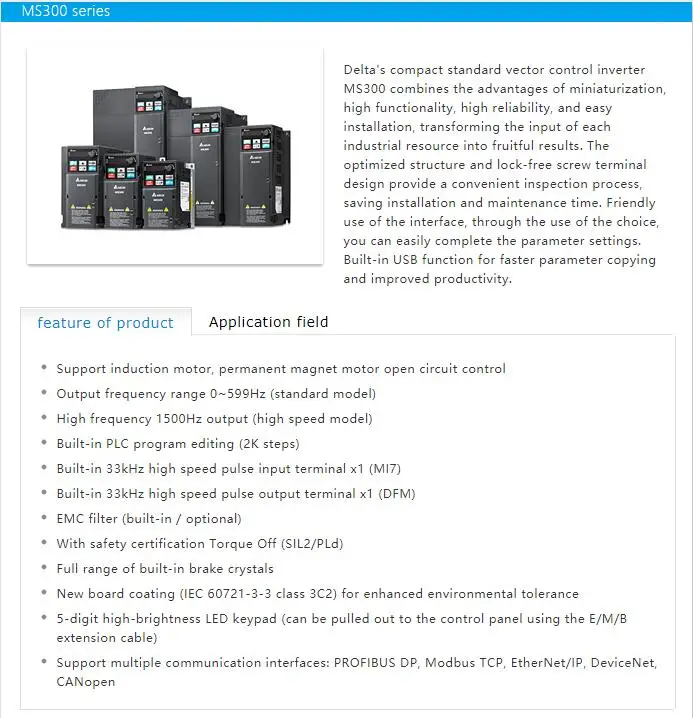 MS300 series

Delta's compact standard vector control inverter MS300 combines the advantages of miniaturization, high functionality, high reliability, and easy installation, transforming the input of each industrial resource into fruitful results. The optimized structure and lock-free screw terminal design provide a convenient inspection process, saving installation and maintenance time. Friendly use of the interface, through the use of the choice, you can easily complete the parameter settings. Built-in USB function for faster parameter copying and improved productivity.

feature of product

Application field

- Support induction motor, permanent magnet motor open circuit control
- Output frequency range 0~599Hz (standard model)
- High frequency 1500Hz output (high speed model)
- Built-in PLC program editing (2K steps)
- Built-in 33kHz high speed pulse input terminal x1 (MI7)
- Built-in 33kHz high speed pulse output terminal x1 (DFM)
- EMC filter (built-in / optional)
- With safety certification Torque Off (SIL2/PLd)
- Full range of built-in brake crystals
- New board coating (IEC 60721-3-3 class 3C2) for enhanced environmental tolerance
- 5-digit high-brightness LED keypad (can be pulled out to the control panel using the E/M/B extension cable)
- Support multiple communication interfaces: PROFIBUS DP, Modbus TCP, EtherNet/IP, DeviceNet, CANopen